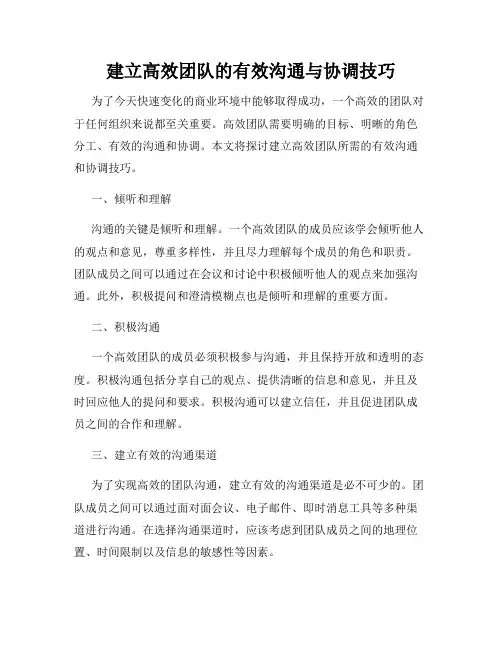 建立高效团队的有效沟通与协调技巧

为了今天快速变化的商业环境中能够取得成功，一个高效的团队对于任何组织来说都至关重要。高效团队需要明确的目标、明晰的角色分工、有效的沟通和协调。本文将探讨建立高效团队所需的有效沟通和协调技巧。

一、倾听和理解

沟通的关键是倾听和理解。一个高效团队的成员应该学会倾听他人的观点和意见，尊重多样性，并且尽力理解每个成员的角色和职责。团队成员之间可以通过在会议和讨论中积极倾听他人的观点来加强沟通。此外，积极提问和澄清模糊点也是倾听和理解的重要方面。

二、积极沟通

一个高效团队的成员必须积极参与沟通，并且保持开放和透明的态度。积极沟通包括分享自己的观点、提供清晰的信息和意见，并且及时回应他人的提问和要求。积极沟通可以建立信任，并且促进团队成员之间的合作和理解。

三、建立有效的沟通渠道

为了实现高效的团队沟通，建立有效的沟通渠道是必不可少的。团队成员之间可以通过面对面会议、电子邮件、即时消息工具等多种渠道进行沟通。在选择沟通渠道时，应该考虑到团队成员之间的地理位置、时间限制以及信息的敏感性等因素。